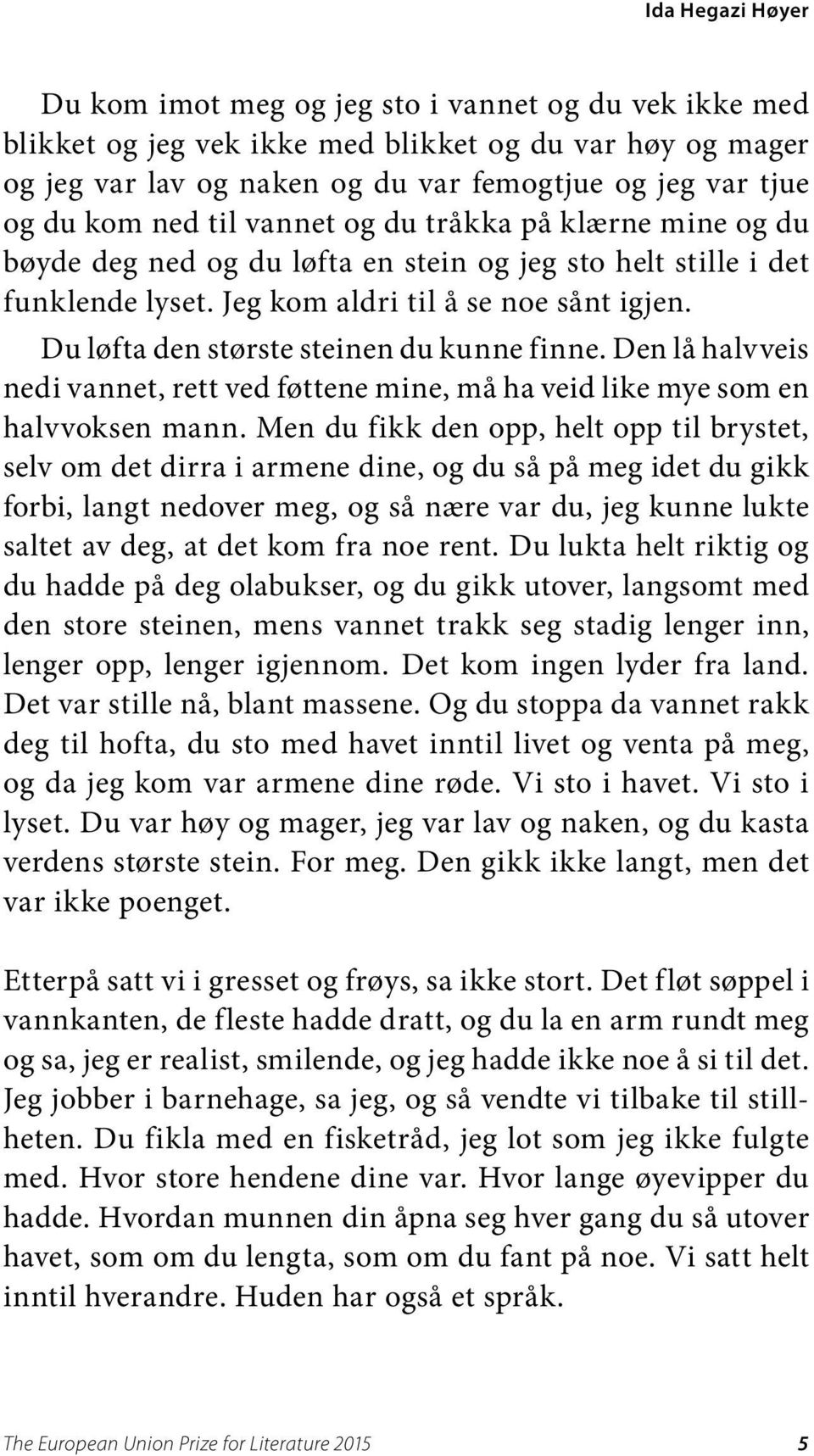 Ida Hegazi Høyer

Du kom imot meg og jeg sto i vannet og du vek ikke med blikket og jeg vek ikke med blikket og du var høy og mager og jeg var lav og naken og du var femogtjue og jeg var tjue og du kom ned til vannet og du tråkka på klærne mine og du bøyde deg ned og du løfta en stein og jeg sto helt stille i det funklende lyset. Jeg kom aldri til å se noe sånt igjen.

Du løfta den største steinen du kunne finne. Den lå halvveis nedi vannet, rett ved føttene mine, må ha veid like mye som en halvvoksen mann. Men du fikk den opp, helt opp til brystet, selv om det dirra i armene dine, og du så på meg idet du gikk forbi, langt nedover meg, og så nære var du, jeg kunne lukte saltet av deg, at det kom fra noe rent. Du lukta helt riktig og du hadde på deg olabukser, og du gikk utover, langsomt med den store steinen, mens vannet trakk seg stadig lenger inn, lenger opp, lenger igjennom. Det kom ingen lyder fra land. Det var stille nå, blant massene. Og du stoppa da vannet rakk deg til hofta, du sto med havet inntil livet og venta på meg, og da jeg kom var armene dine røde. Vi sto i havet. Vi sto i lyset. Du var høy og mager, jeg var lav og naken, og du kasta verdens største stein. For meg. Den gikk ikke langt, men det var ikke poenget.

Etterpå satt vi i gresset og frøys, sa ikke stort. Det fløt søppel i vannkanten, de fleste hadde dratt, og du la en arm rundt meg og sa, jeg er realist, smilende, og jeg hadde ikke noe å si til det. Jeg jobber i barnehage, sa jeg, og så vendte vi tilbake til stillheten. Du fikla med en fisketråd, jeg lot som jeg ikke fulgte med. Hvor store hendene dine var. Hvor lange øyevipper du hadde. Hvordan munnen din åpna seg hver gang du så utover havet, som om du lengta, som om du fant på noe. Vi satt helt inntil hverandre. Huden har også et språk.

The European Union Prize for Literature 2015 5